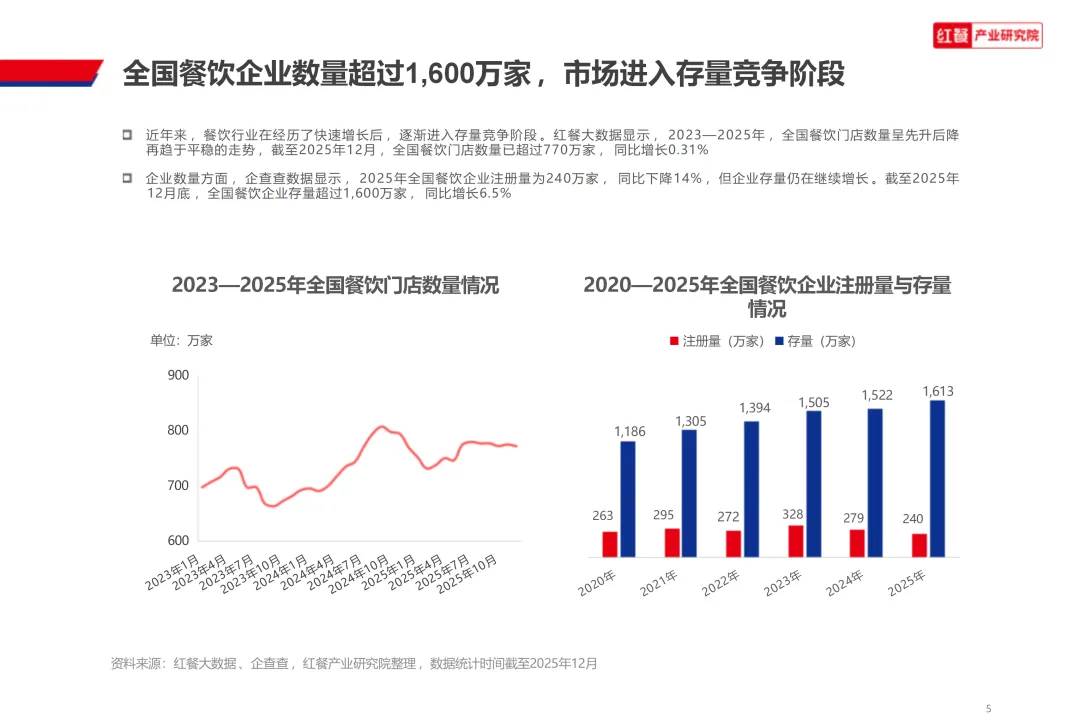 红餐 产业研究院

全国餐饮企业数量超过1,600万家，市场进入存量竞争阶段

☐ 近年来，餐饮行业在经历了快速增长后，逐渐进入存量竞争阶段。红餐大数据显示，2023—2025年，全国餐饮门店数量呈先升后降再趋于平稳的走势，截至2025年12月，全国餐饮门店数量已超过770万家，同比增长0.31%

☐ 企业数量方面，企查查数据显示，2025年全国餐饮企业注册量为240万家，同比下降14%，但企业存量仍在继续增长。截至2025年12月底，全国餐饮企业存量超过1,600万家，同比增长6.5%

2023—2025年全国餐饮门店数量情况

单位：万家

900
800
700
600

2023年1月
2023年4月
2023年7月
2023年10月
2024年1月
2024年4月
2024年7月
2024年10月
2025年1月
2025年4月
2025年7月
2025年10月

2020—2025年全国餐饮企业注册量与存量情况

注册量（万家） 存量（万家）

263 1,186
295 1,305
272 1,394
328 1,505
279 1,522
240 1,613

2020年
2021年
2022年
2023年
2024年
2025年

资料来源：红餐大数据、企查查，红餐产业研究院整理，数据统计时间截至2025年12月

5